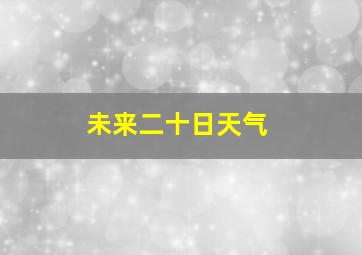 未来二十日天气